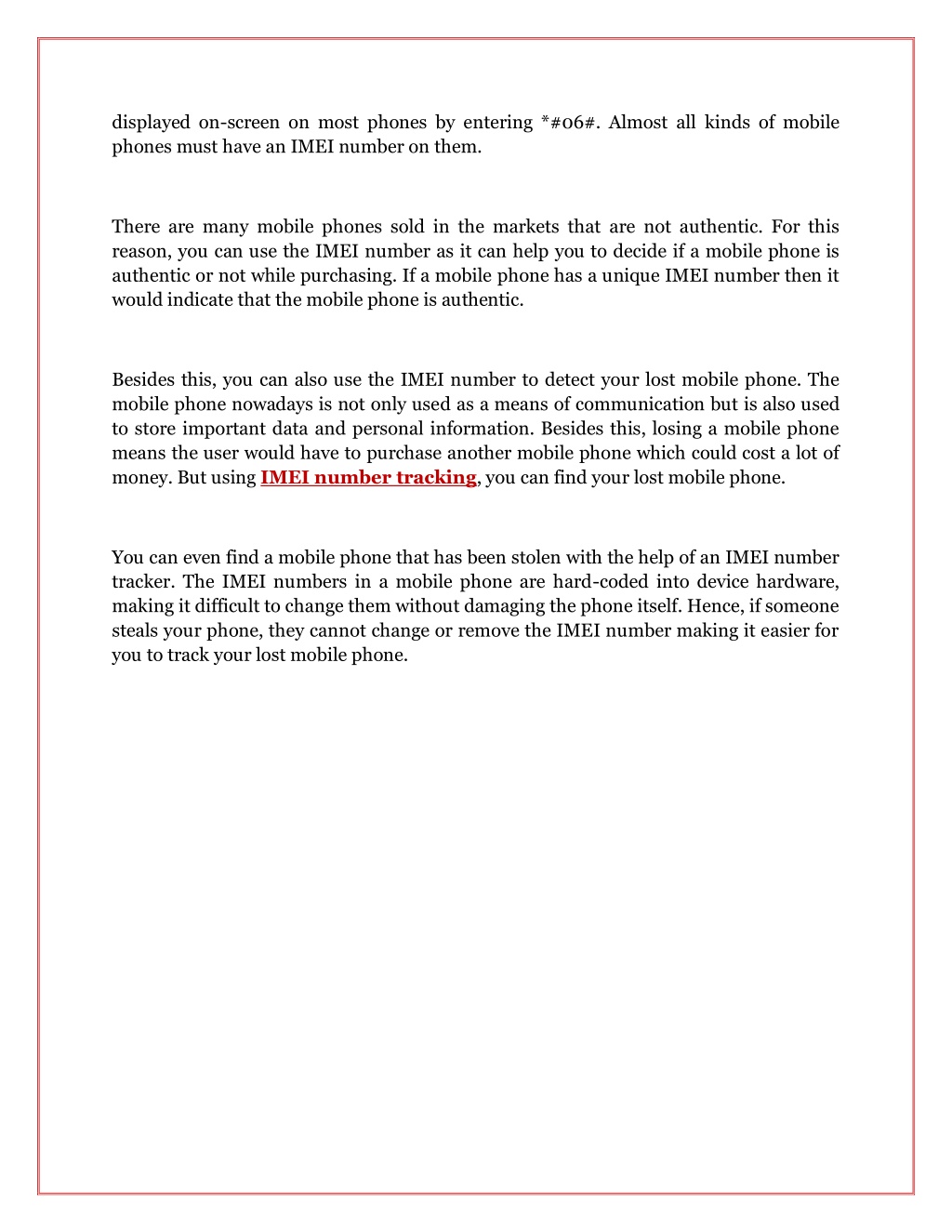 displayed on-screen on most phones by entering *#06#. Almost all kinds of mobile phones must have an IMEI number on them.

There are many mobile phones sold in the markets that are not authentic. For this reason, you can use the IMEI number as it can help you to decide if a mobile phone is authentic or not while purchasing. If a mobile phone has a unique IMEI number then it would indicate that the mobile phone is authentic.

Besides this, you can also use the IMEI number to detect your lost mobile phone. The mobile phone nowadays is not only used as a means of communication but is also used to store important data and personal information. Besides this, losing a mobile phone means the user would have to purchase another mobile phone which could cost a lot of money. But using IMEI number tracking, you can find your lost mobile phone.

You can even find a mobile phone that has been stolen with the help of an IMEI number tracker. The IMEI numbers in a mobile phone are hard-coded into device hardware, making it difficult to change them without damaging the phone itself. Hence, if someone steals your phone, they cannot change or remove the IMEI number making it easier for you to track your lost mobile phone.